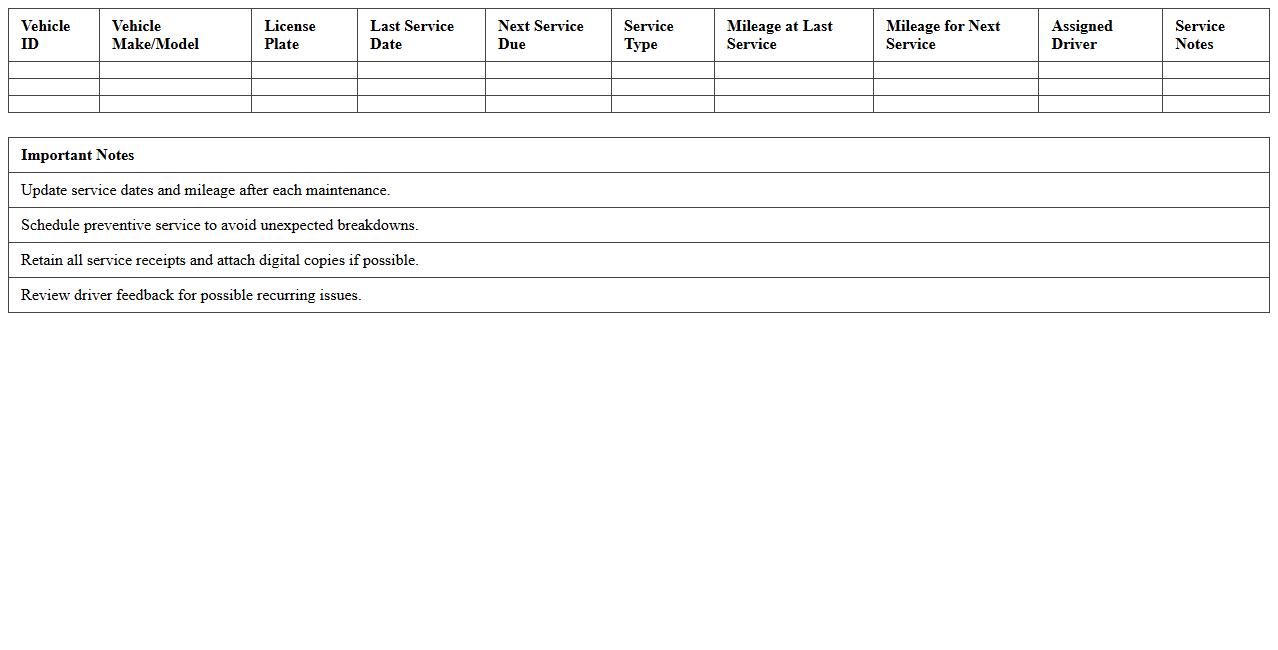 | Vehicle ID | Vehicle Make/Model | License Plate | Last Service Date | Next Service Due | Service Type | Mileage at Last Service | Mileage for Next Service | Assigned Driver | Service Notes |
|---|---|---|---|---|---|---|---|---|---|
| | | | | | | | | | |
| | | | | | | | | | |
| | | | | | | | | | |

| Important Notes |
|---|
| Update service dates and mileage after each maintenance. |
| Schedule preventive service to avoid unexpected breakdowns. |
| Retain all service receipts and attach digital copies if possible. |
| Review driver feedback for possible recurring issues. |